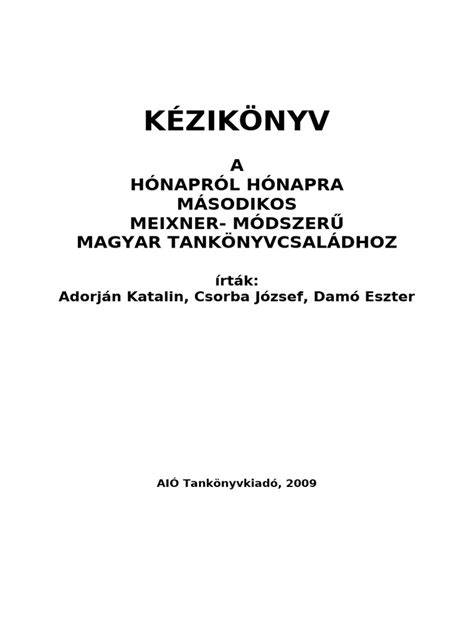 KÉZIKÖNYV

A
HÓNAPRÓL HÓNAPRA
MÁSODIKOS
MEIXNER- MÓDSZERŰ
MAGYAR TANKÖNYVCSALÁDHOZ

írták:
Adorján Katalin, Csorba József, Damó Eszter

AIÓ Tankönyvkiadó, 2009